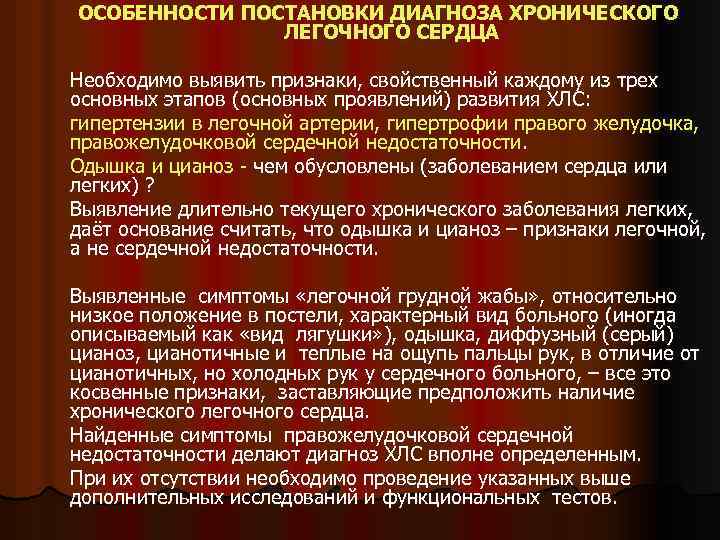 ОСОБЕННОСТИ ПОСТАНОВКИ ДИАГНОЗА ХРОНИЧЕСКОГО ЛЕГОЧНОГО СЕРДЦА

Необходимо выявить признаки, свойственный каждому из трех основных этапов (основных проявлений) развития ХЛС:

гипертензии в легочной артерии, гипертрофии правого желудочка, правожелудочковой сердечной недостаточности.

Одышка и цианоз - чем обусловлены (заболеванием сердца или легких) ?

Выявление длительно текущего хронического заболевания легких, даёт основание считать, что одышка и цианоз – признаки легочной, а не сердечной недостаточности.

Выявленные симптомы «легочной грудной жабы», относительно низкое положение в постели, характерный вид больного (иногда описываемый как «вид лягушки»), одышка, диффузный (серый) цианоз, цианотичные и теплые на ощупь пальцы рук, в отличие от цианотичных, но холодных рук у сердечного больного, – все это косвенные признаки, заставляющие предположить наличие хронического легочного сердца.

Найденные симптомы правожелудочковой сердечной недостаточности делают диагноз ХЛС вполне определенным.

При их отсутствии необходимо проведение указанных выше дополнительных исследований и функциональных тестов.